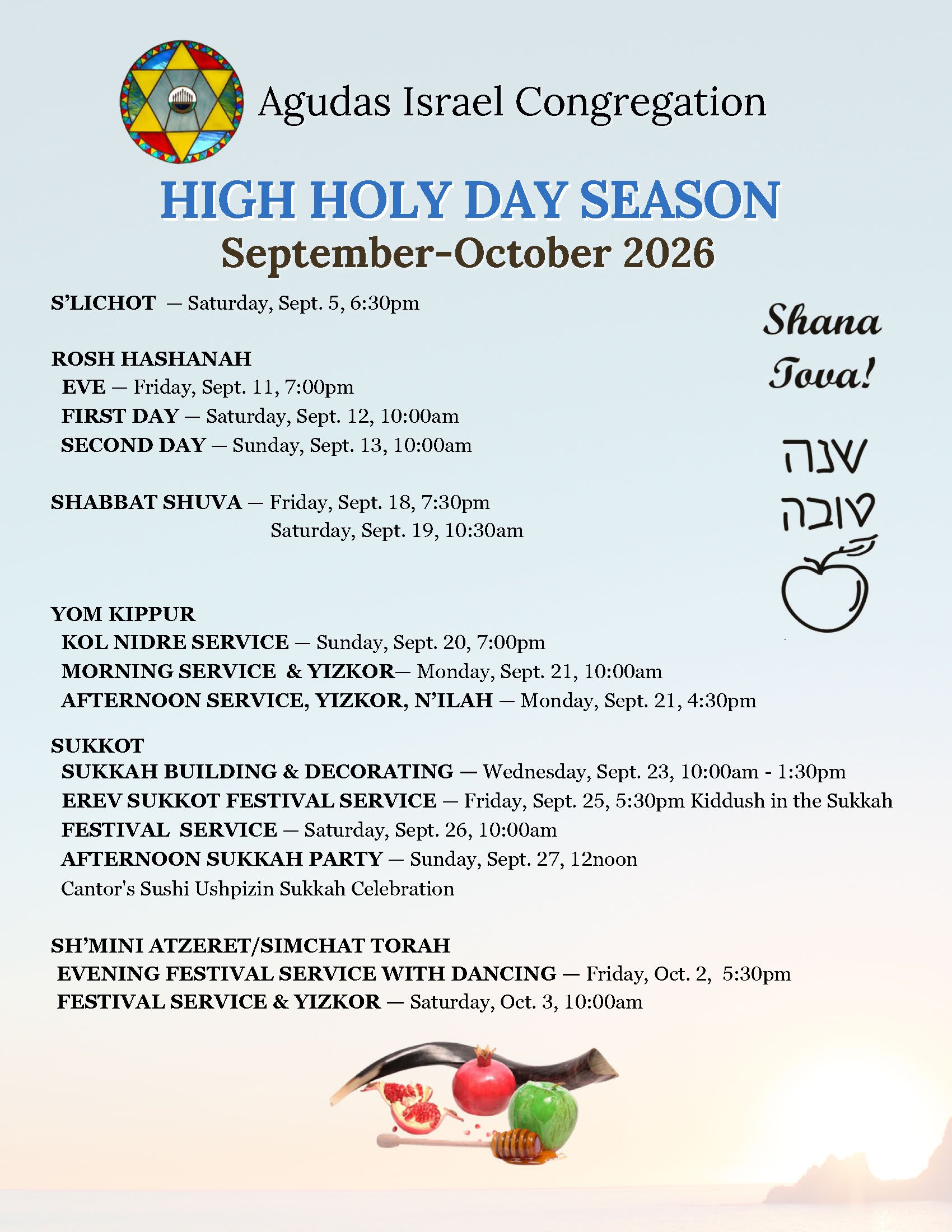 Agudas Israel Congregation

HIGH HOLY DAY SEASON

September-October 2026

S'LICHOT — Saturday, Sept. 5, 6:30pm

ROSH HASHANAH
EVE — Friday, Sept. 11, 7:00pm
FIRST DAY — Saturday, Sept. 12, 10:00am
SECOND DAY — Sunday, Sept. 13, 10:00am

SHABBAT SHUVA — Friday, Sept. 18, 7:30pm
Saturday, Sept. 19, 10:30am

YOM KIPPUR
KOL NIDRE SERVICE — Sunday, Sept. 20, 7:00pm
MORNING SERVICE & YIZKOR— Monday, Sept. 21, 10:00am
AFTERNOON SERVICE, YIZKOR, N'ILAH — Monday, Sept. 21, 4:30pm

SUKKOT
SUKKAH BUILDING & DECORATING — Wednesday, Sept. 23, 10:00am - 1:30pm
EREV SUKKOT FESTIVAL SERVICE — Friday, Sept. 25, 5:30pm Kiddush in the Sukkah
FESTIVAL SERVICE — Saturday, Sept. 26, 10:00am
AFTERNOON SUKKAH PARTY — Sunday, Sept. 27, 12noon
Cantor's Sushi Ushpizin Sukkah Celebration

SH'MINI ATZERET/SIMCHAT TORAH
EVENING FESTIVAL SERVICE WITH DANCING — Friday, Oct. 2, 5:30pm
FESTIVAL SERVICE & YIZKOR — Saturday, Oct. 3, 10:00am

Shana Tova!

שנה
טובה